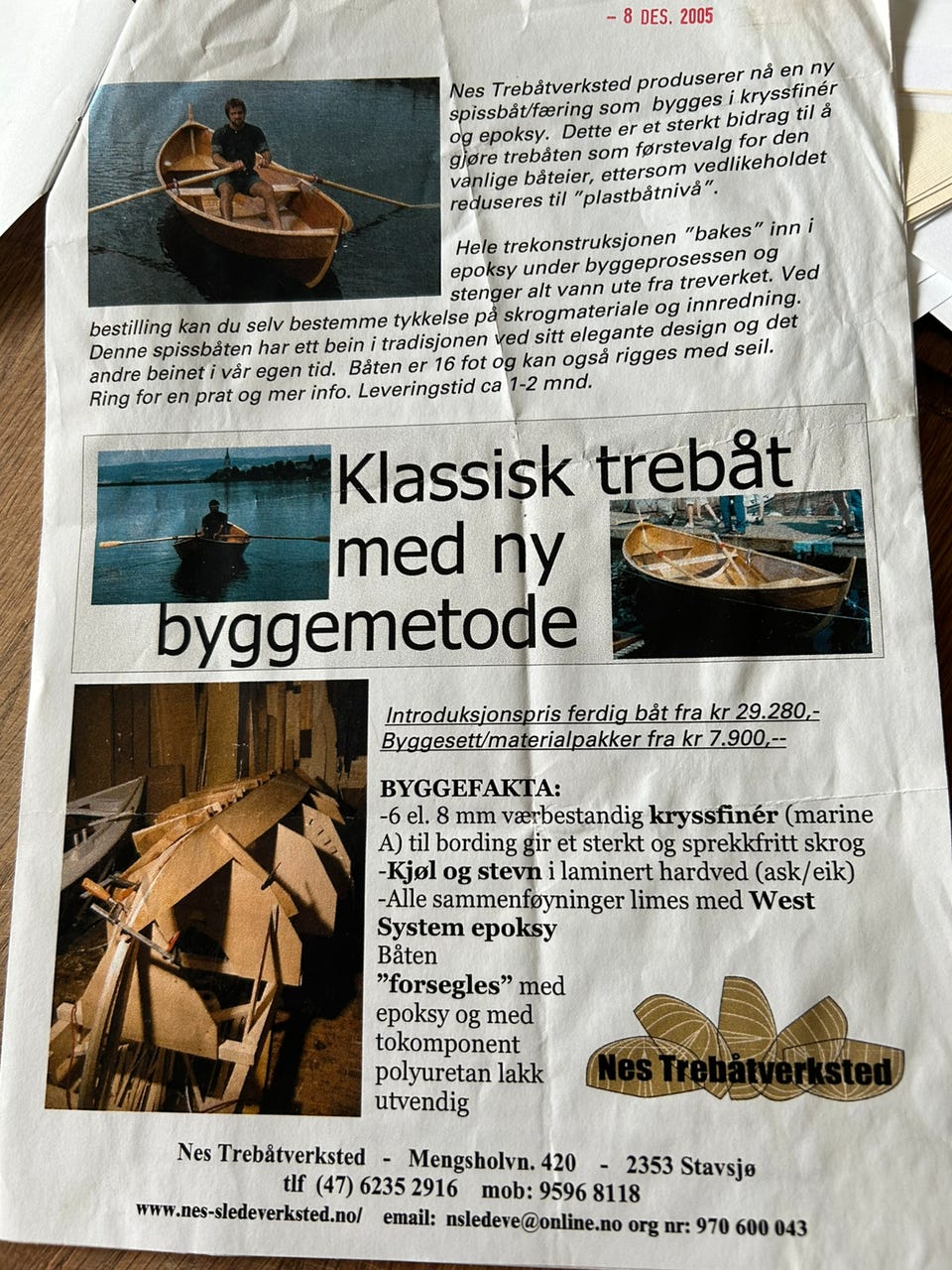 - 8 DES. 2005

Nes Trebåtverksted produserer nå en ny spissbåt/færing som bygges i kryssfinér og epoksy. Dette er et sterkt bidrag til å gjøre trebåten som førstevalg for den vanlige båteier, ettersom vedlikeholdet reduseres til "plastbåtnivå".

Hele trekonstruksjonen "bakes" inn i epoksy under byggeprosessen og stenger alt vann ute fra treverket. Ved bestilling kan du selv bestemme tykkelse på skrogmateriale og innredning. Denne spissbåten har ett bein i tradisjonen ved sitt elegante design og det andre beinet i vår egen tid. Båten er 16 fot og kan også rigges med seil. Ring for en prat og mer info. Leveringstid ca 1-2 mnd.

Klassisk trebåt med ny byggemetode

Introduksjonspris ferdig båt fra kr 29.280,-
Byggesett/materialpakker fra kr 7.900,--

BYGGEFAKTA:
-6 el. 8 mm værbestandig kryssfinér (marine A) til bording gir et sterkt og sprekkfritt skrog
-Kjøl og stevn i laminert hardved (ask/eik)
-Alle sammenføyninger limes med West System epoksy
Båten "forsegles" med epoksy og med tokomponent polyuretan lakk utvendig

Nes Trebåtverksted

Nes Trebåtverksted - Mengsholvn. 420 - 2353 Stavsjø
tlf (47) 6235 2916 mob: 9596 8118
www.nes-sledeverksted.no/ email: nsledeve@online.no org nr: 970 600 043